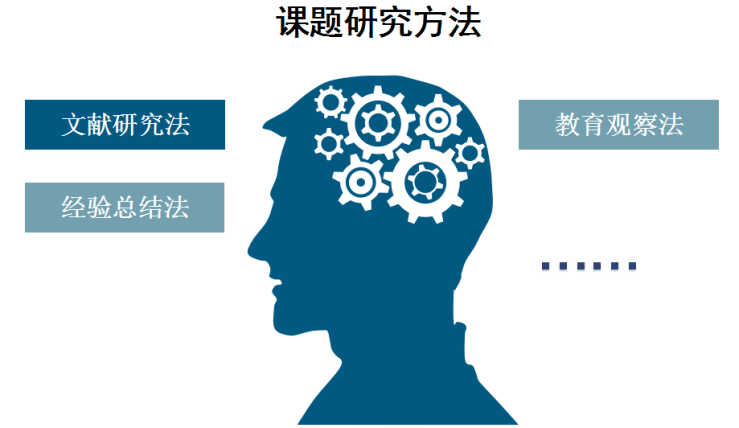 课题研究方法

文献研究法

经验总结法

教育观察法

......